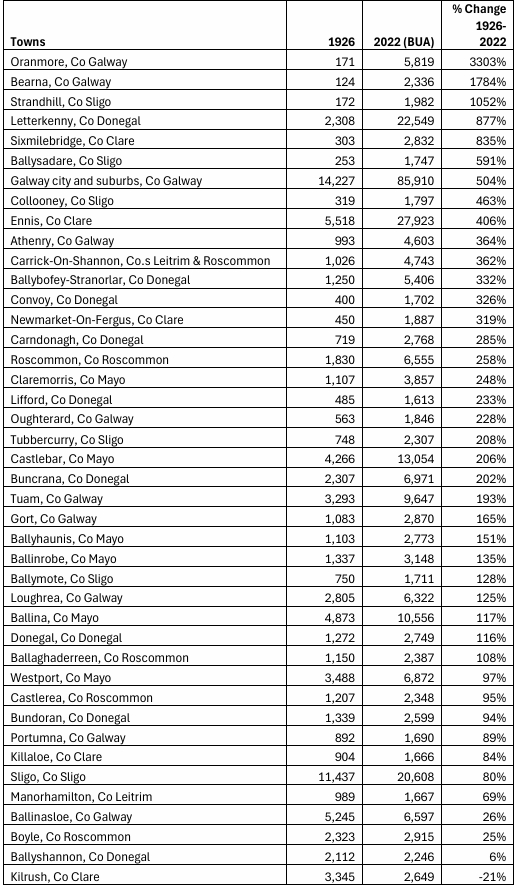 | Towns | 1926 | 2022 (BUA) | % Change 1926-2022 |
|---|---|---|---|
| Oranmore, Co Galway | 171 | 5,819 | 3303% |
| Bearna, Co Galway | 124 | 2,336 | 1784% |
| Strandhill, Co Sligo | 172 | 1,982 | 1052% |
| Letterkenny, Co Donegal | 2,308 | 22,549 | 877% |
| Sixmilebridge, Co Clare | 303 | 2,832 | 835% |
| Ballysadare, Co Sligo | 253 | 1,747 | 591% |
| Galway city and suburbs, Co Galway | 14,227 | 85,910 | 504% |
| Collooney, Co Sligo | 319 | 1,797 | 463% |
| Ennis, Co Clare | 5,518 | 27,923 | 406% |
| Athenry, Co Galway | 993 | 4,603 | 364% |
| Carrick-On-Shannon, Co.s Leitrim & Roscommon | 1,026 | 4,743 | 362% |
| Ballybofey-Stranorlar, Co Donegal | 1,250 | 5,406 | 332% |
| Convoy, Co Donegal | 400 | 1,702 | 326% |
| Newmarket-On-Fergus, Co Clare | 450 | 1,887 | 319% |
| Carndonagh, Co Donegal | 719 | 2,768 | 285% |
| Roscommon, Co Roscommon | 1,830 | 6,555 | 258% |
| Claremorris, Co Mayo | 1,107 | 3,857 | 248% |
| Lifford, Co Donegal | 485 | 1,613 | 233% |
| Oughterard, Co Galway | 563 | 1,846 | 228% |
| Tubbercurry, Co Sligo | 748 | 2,307 | 208% |
| Castlebar, Co Mayo | 4,266 | 13,054 | 206% |
| Buncrana, Co Donegal | 2,307 | 6,971 | 202% |
| Tuam, Co Galway | 3,293 | 9,647 | 193% |
| Gort, Co Galway | 1,083 | 2,870 | 165% |
| Ballyhaunis, Co Mayo | 1,103 | 2,773 | 151% |
| Ballinrobe, Co Mayo | 1,337 | 3,148 | 135% |
| Ballymote, Co Sligo | 750 | 1,711 | 128% |
| Loughrea, Co Galway | 2,805 | 6,322 | 125% |
| Ballina, Co Mayo | 4,873 | 10,556 | 117% |
| Donegal, Co Donegal | 1,272 | 2,749 | 116% |
| Ballaghaderreen, Co Roscommon | 1,150 | 2,387 | 108% |
| Westport, Co Mayo | 3,488 | 6,872 | 97% |
| Castlerea, Co Roscommon | 1,207 | 2,348 | 95% |
| Bundoran, Co Donegal | 1,339 | 2,599 | 94% |
| Portumna, Co Galway | 892 | 1,690 | 89% |
| Killaloe, Co Clare | 904 | 1,666 | 84% |
| Sligo, Co Sligo | 11,437 | 20,608 | 80% |
| Manorhamilton, Co Leitrim | 989 | 1,667 | 69% |
| Ballinasloe, Co Galway | 5,245 | 6,597 | 26% |
| Boyle, Co Roscommon | 2,323 | 2,915 | 25% |
| Ballyshannon, Co Donegal | 2,112 | 2,246 | 6% |
| Kilrush, Co Clare | 3,345 | 2,649 | -21% |